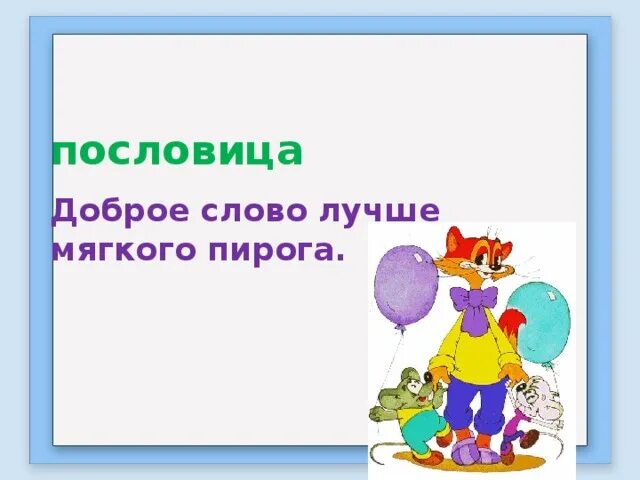 пословица

Доброе слово лучше мягкого пирога.